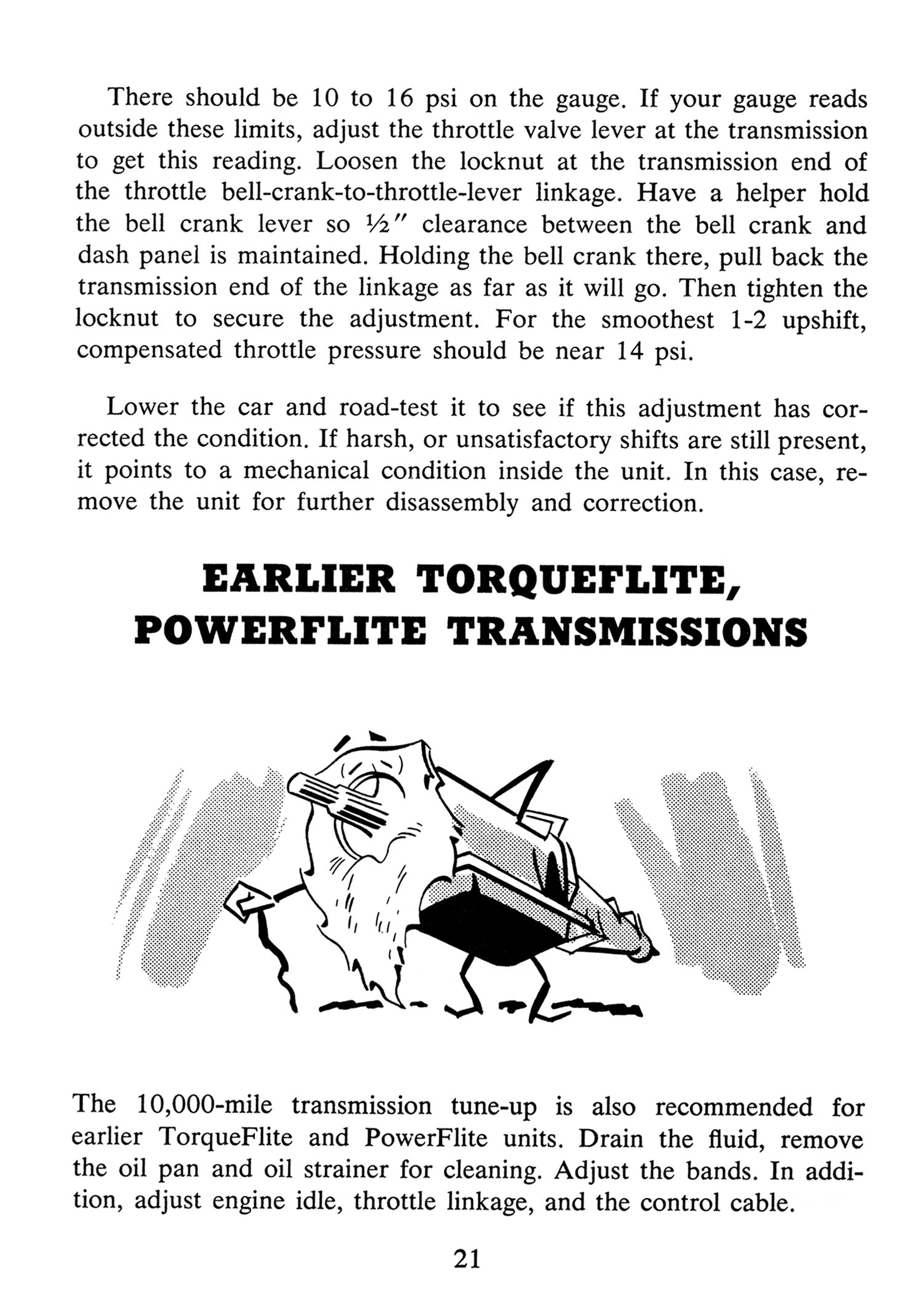 There should be 10 to 16 psi on the gauge. If your gauge reads outside these limits, adjust the throttle valve lever at the transmission to get this reading. Loosen the locknut at the transmission end of the throttle bell-crank-to-throttle-lever linkage. Have a helper hold the bell crank lever so ½″ clearance between the bell crank and dash panel is maintained. Holding the bell crank there, pull back the transmission end of the linkage as far as it will go. Then tighten the locknut to secure the adjustment. For the smoothest 1-2 upshift, compensated throttle pressure should be near 14 psi.

Lower the car and road-test it to see if this adjustment has corrected the condition. If harsh, or unsatisfactory shifts are still present, it points to a mechanical condition inside the unit. In this case, remove the unit for further disassembly and correction.

EARLIER TORQUEFLITE, POWERFLITE TRANSMISSIONS

The 10,000-mile transmission tune-up is also recommended for earlier TorqueFlite and PowerFlite units. Drain the fluid, remove the oil pan and oil strainer for cleaning. Adjust the bands. In addition, adjust engine idle, throttle linkage, and the control cable.

21